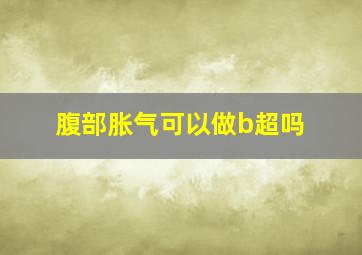 腹部胀气可以做b超吗